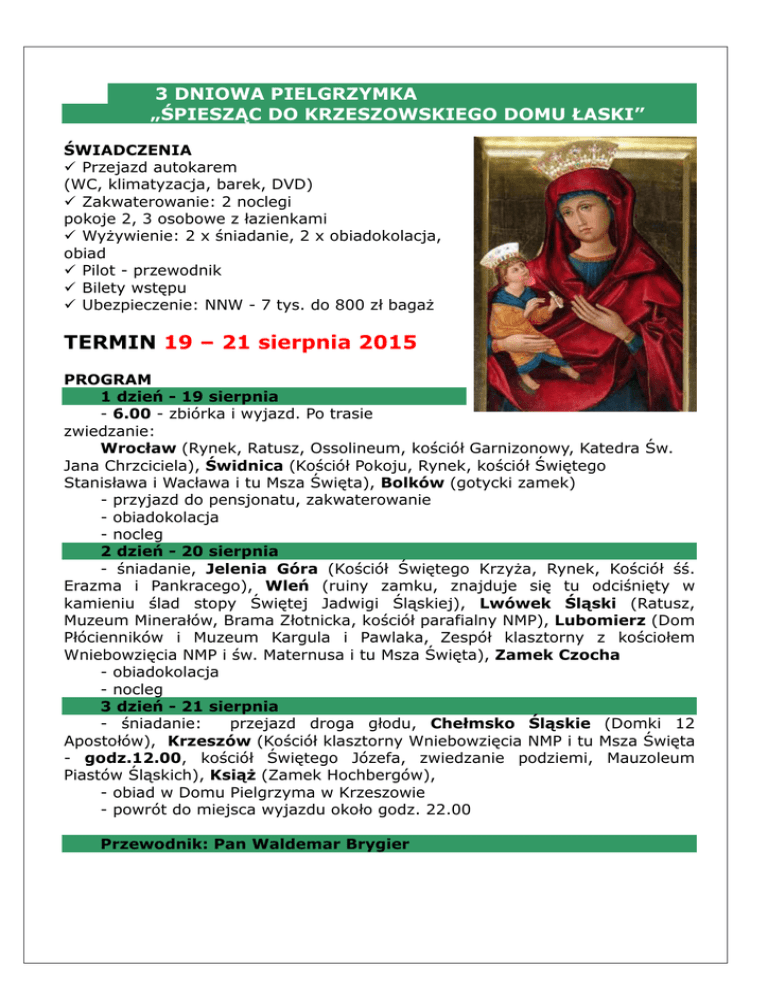 3 DNIOWA PIELGRZYMKA
„ŚPIESZĄC DO KRZESZOWSKIEGO DOMU ŁASKI”

ŚWIADCZENIA
✓ Przejazd autokarem
(WC, klimatyzacja, barek, DVD)
✓ Zakwaterowanie: 2 noclegi
pokoje 2, 3 osobowe z łazienkami
✓ Wyżywienie: 2 x śniadanie, 2 x obiadokolacja, obiad
✓ Pilot - przewodnik
✓ Bilety wstępu
✓ Ubezpieczenie: NNW - 7 tys. do 800 zł bagaż

TERMIN 19 – 21 sierpnia 2015

PROGRAM
1 dzień - 19 sierpnia
- 6.00 - zbiórka i wyjazd. Po trasie zwiedzanie:
Wrocław (Rynek, Ratusz, Ossolineum, kościół Garnizonowy, Katedra Św. Jana Chrzciciela), Świdnica (Kościół Pokoju, Rynek, kościół Świętego Stanisława i Wacława i tu Msza Święta), Bolków (gotycki zamek)
- przyjazd do pensjonatu, zakwaterowanie
- obiadokolacja
- nocleg
2 dzień - 20 sierpnia
- śniadanie, Jelenia Góra (Kościół Świętego Krzyża, Rynek, Kościół śś. Erazma i Pankracego), Wleń (ruiny zamku, znajduje się tu odciśnięty w kamieniu ślad stopy Świętej Jadwigi Śląskiej), Lwówek Śląski (Ratusz, Muzeum Minerałów, Brama Złotnicka, kościół parafialny NMP), Lubomierz (Dom Płócienników i Muzeum Kargula i Pawlaka, Zespół klasztorny z kościołem Wniebowzięcia NMP i św. Maternusa i tu Msza Święta), Zamek Czocha
- obiadokolacja
- nocleg
3 dzień - 21 sierpnia
- śniadanie: przejazd droga głodu, Chełmsko Śląskie (Domki 12 Apostołów), Krzeszów (Kościół klasztorny Wniebowzięcia NMP i tu Msza Święta - godz.12.00, kościół Świętego Józefa, zwiedzanie podziemi, Mauzoleum Piastów Śląskich), Książ (Zamek Hochbergów),
- obiad w Domu Pielgrzyma w Krzeszowie
- powrót do miejsca wyjazdu około godz. 22.00

Przewodnik: Pan Waldemar Brygier